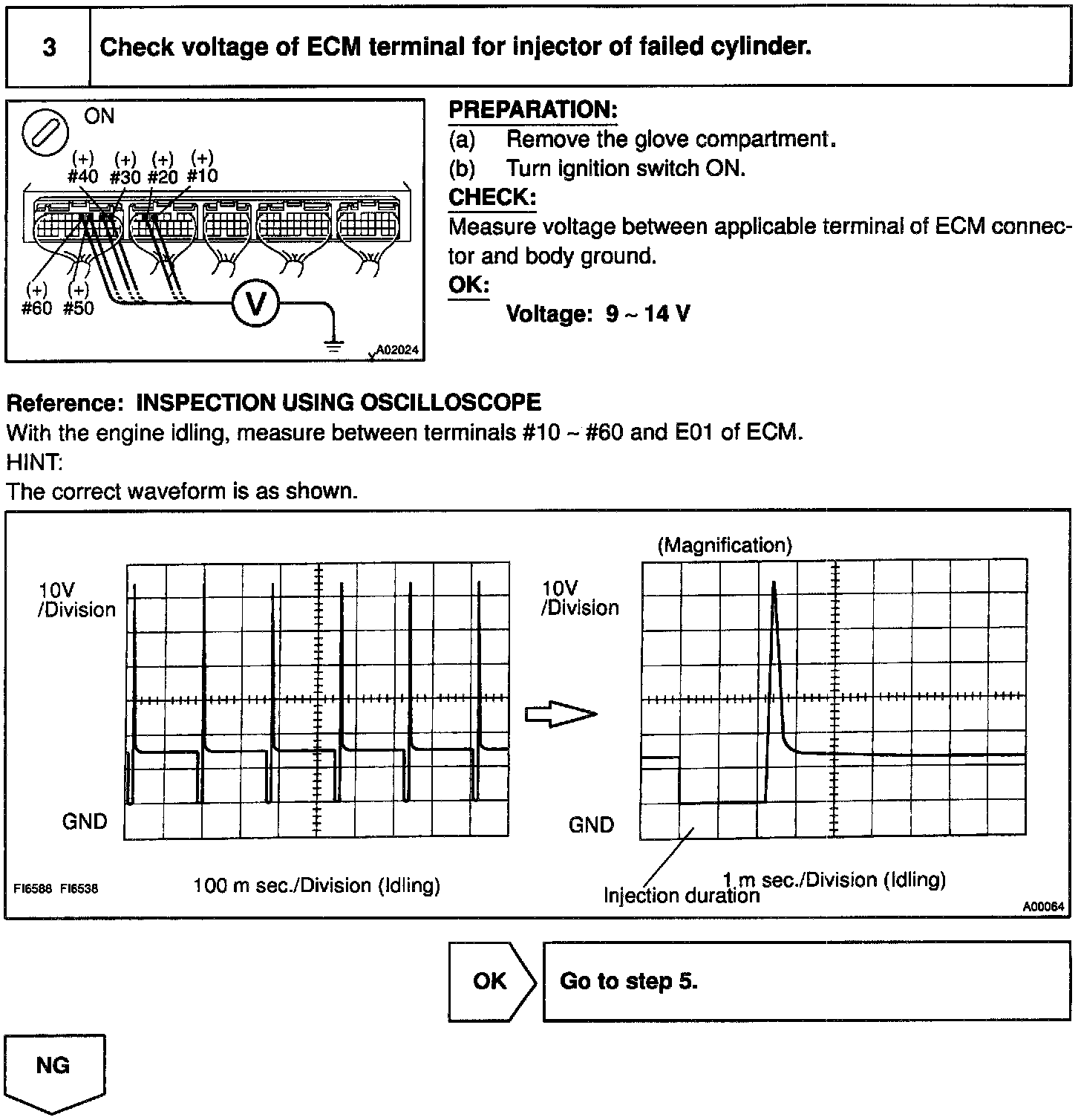 3 Check voltage of ECM terminal for injector of failed cylinder.

ON
(+) #40 (+) #30 (+) #20 (+) #10
(+) #60 (+) #50
V
A02024

PREPARATION:
(a) Remove the glove compartment.
(b) Turn ignition switch ON.
CHECK:
Measure voltage between applicable terminal of ECM connector and body ground.
OK:
Voltage: 9 ~ 14 V

Reference: INSPECTION USING OSCILLOSCOPE
With the engine idling, measure between terminals #10 ~ #60 and E01 of ECM.
HINT:
The correct waveform is as shown.

10V /Division
GND
FI6588 FI6538
100 m sec./Division (Idling)

(Magnification)
10V /Division
GND
Injection duration
1 m sec./Division (Idling)
A00064

OK
Go to step 5.

NG